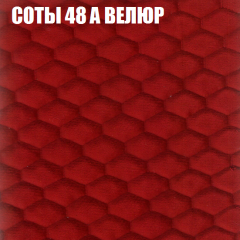 СОТЫ 48 А ВЕЛЮР